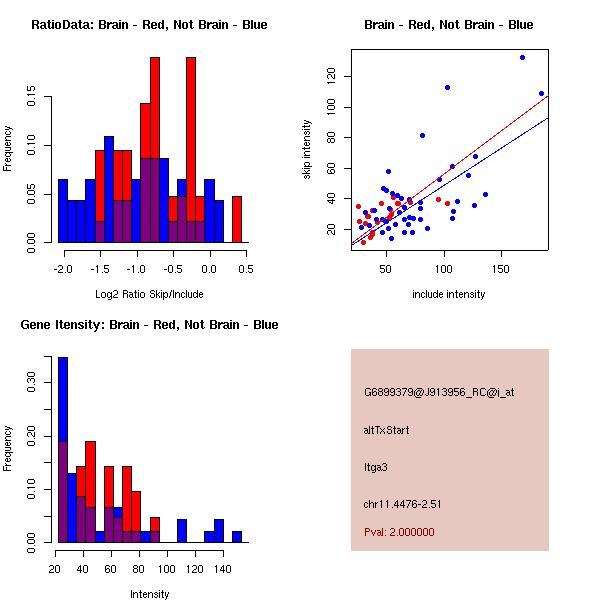 RatioData: Brain - Red, Not Brain - Blue

Frequency

0.00 0.05 0.10 0.15

-2.0 -1.5 -1.0 -0.5 0.0 0.5

Log2 Ratio Skip/Include

Brain - Red, Not Brain - Blue

skip intensity

20 40 60 80 100 120

50 100 150

include intensity

Gene Itensity: Brain - Red, Not Brain - Blue

Frequency

0.00 0.10 0.20 0.30

20 40 60 80 100 120 140

Intensity

G6899379@J913956_RC@i_at

altTxStart

Itga3

chr11.4476-2.51

Pval: 2.000000